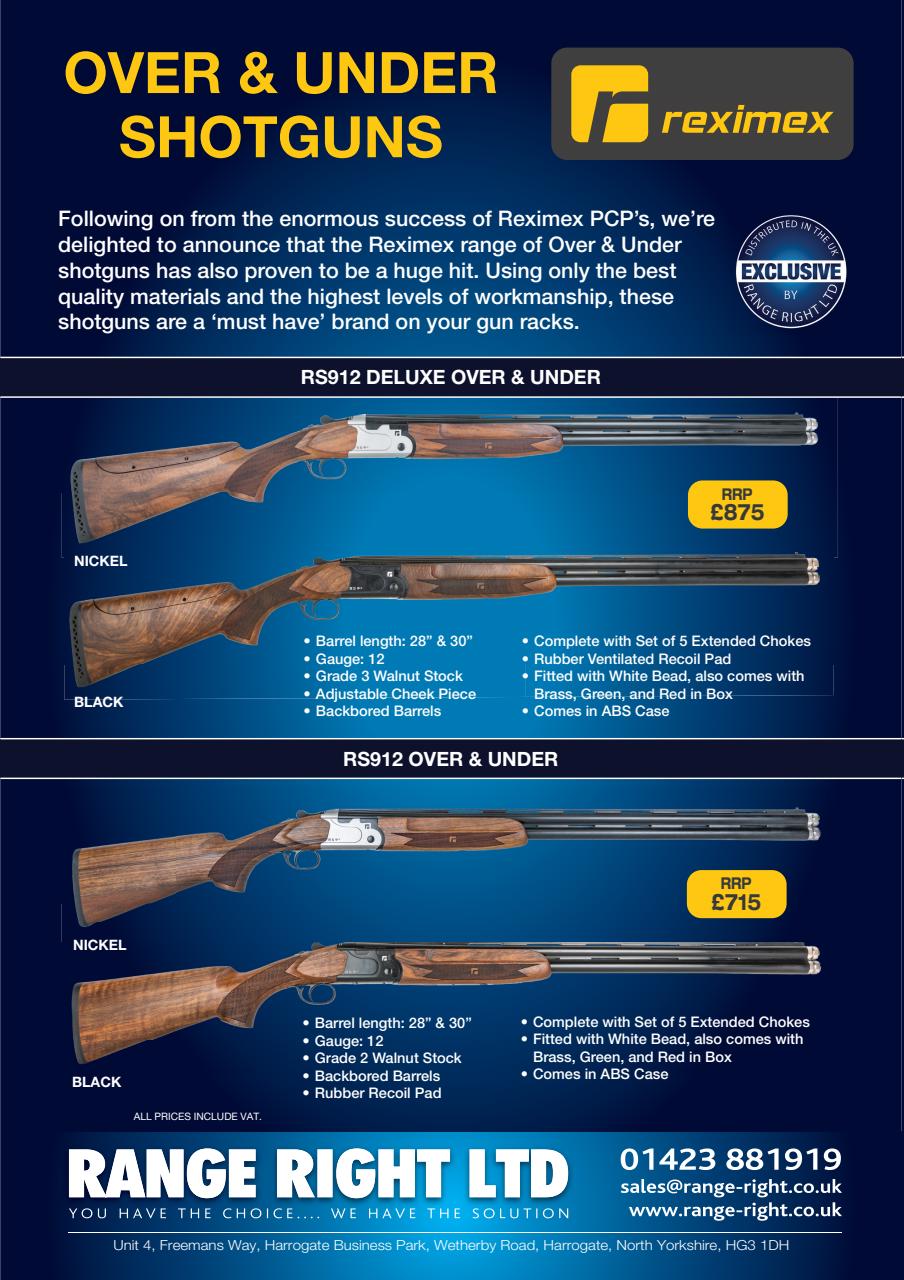 OVER & UNDER SHOTGUNS

reximex

Following on from the enormous success of Reximex PCP's, we're delighted to announce that the Reximex range of Over & Under shotguns has also proven to be a huge hit. Using only the best quality materials and the highest levels of workmanship, these shotguns are a 'must have' brand on your gun racks.

DISTRIBUTED IN THE UK EXCLUSIVE BY RANGE RIGHT LTD

RS912 DELUXE OVER & UNDER

RRP £875

NICKEL

BLACK

• Barrel length: 28" & 30"
• Gauge: 12
• Grade 3 Walnut Stock
• Adjustable Cheek Piece
• Backbored Barrels

• Complete with Set of 5 Extended Chokes
• Rubber Ventilated Recoil Pad
• Fitted with White Bead, also comes with Brass, Green, and Red in Box
• Comes in ABS Case

RS912 OVER & UNDER

RRP £715

NICKEL

BLACK

• Barrel length: 28" & 30"
• Gauge: 12
• Grade 2 Walnut Stock
• Backbored Barrels
• Rubber Recoil Pad

• Complete with Set of 5 Extended Chokes
• Fitted with White Bead, also comes with Brass, Green, and Red in Box
• Comes in ABS Case

ALL PRICES INCLUDE VAT.

RANGE RIGHT LTD
YOU HAVE THE CHOICE.... WE HAVE THE SOLUTION

01423 881919
sales@range-right.co.uk
www.range-right.co.uk

Unit 4, Freemans Way, Harrogate Business Park, Wetherby Road, Harrogate, North Yorkshire, HG3 1DH